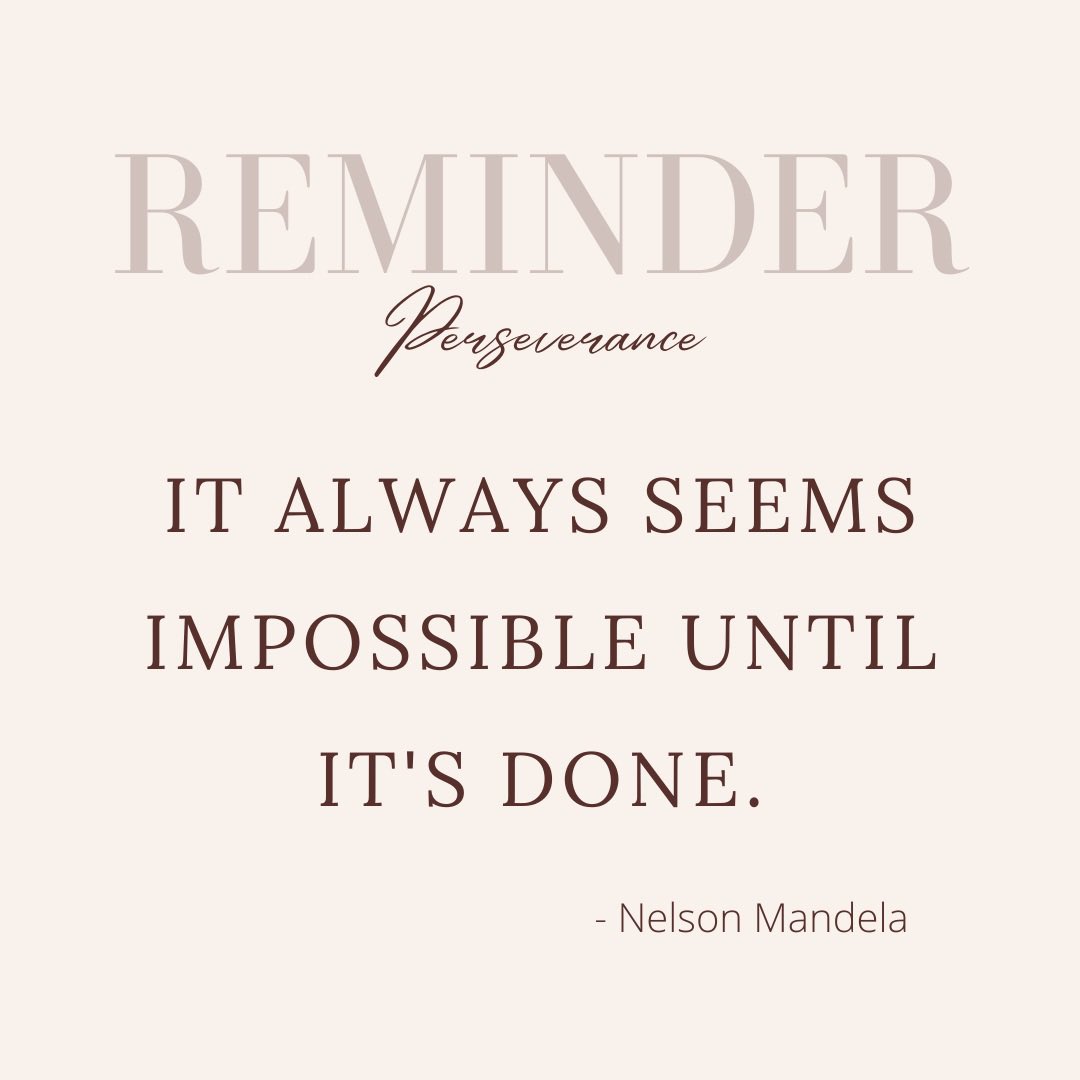 REMINDER

Perseverance

IT ALWAYS SEEMS IMPOSSIBLE UNTIL IT'S DONE.

- Nelson Mandela